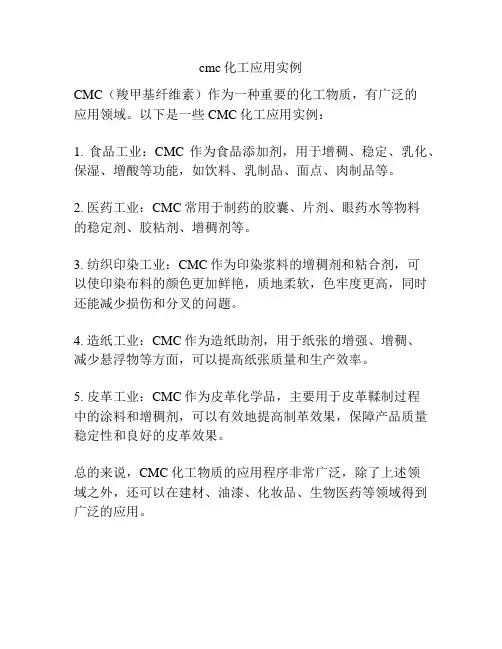 cmc 化工应用实例

CMC（羧甲基纤维素）作为一种重要的化工物质，有广泛的应用领域。以下是一些 CMC 化工应用实例：

1. 食品工业：CMC 作为食品添加剂，用于增稠、稳定、乳化、保湿、增酸等功能，如饮料、乳制品、面点、肉制品等。

2. 医药工业：CMC 常用于制药的胶囊、片剂、眼药水等物料的稳定剂、胶粘剂、增稠剂等。

3. 纺织印染工业：CMC 作为印染浆料的增稠剂和粘合剂，可以使印染布料的颜色更加鲜艳，质地柔软，色牢度更高，同时还能减少损伤和分叉的问题。

4. 造纸工业：CMC 作为造纸助剂，用于纸张的增强、增稠、减少悬浮物等方面，可以提高纸张质量和生产效率。

5. 皮革工业：CMC 作为皮革化学品，主要用于皮革鞣制过程中的涂料和增稠剂，可以有效地提高制革效果，保障产品质量稳定性和良好的皮革效果。

总的来说，CMC 化工物质的应用程序非常广泛，除了上述领域之外，还可以在建材、油漆、化妆品、生物医药等领域得到广泛的应用。